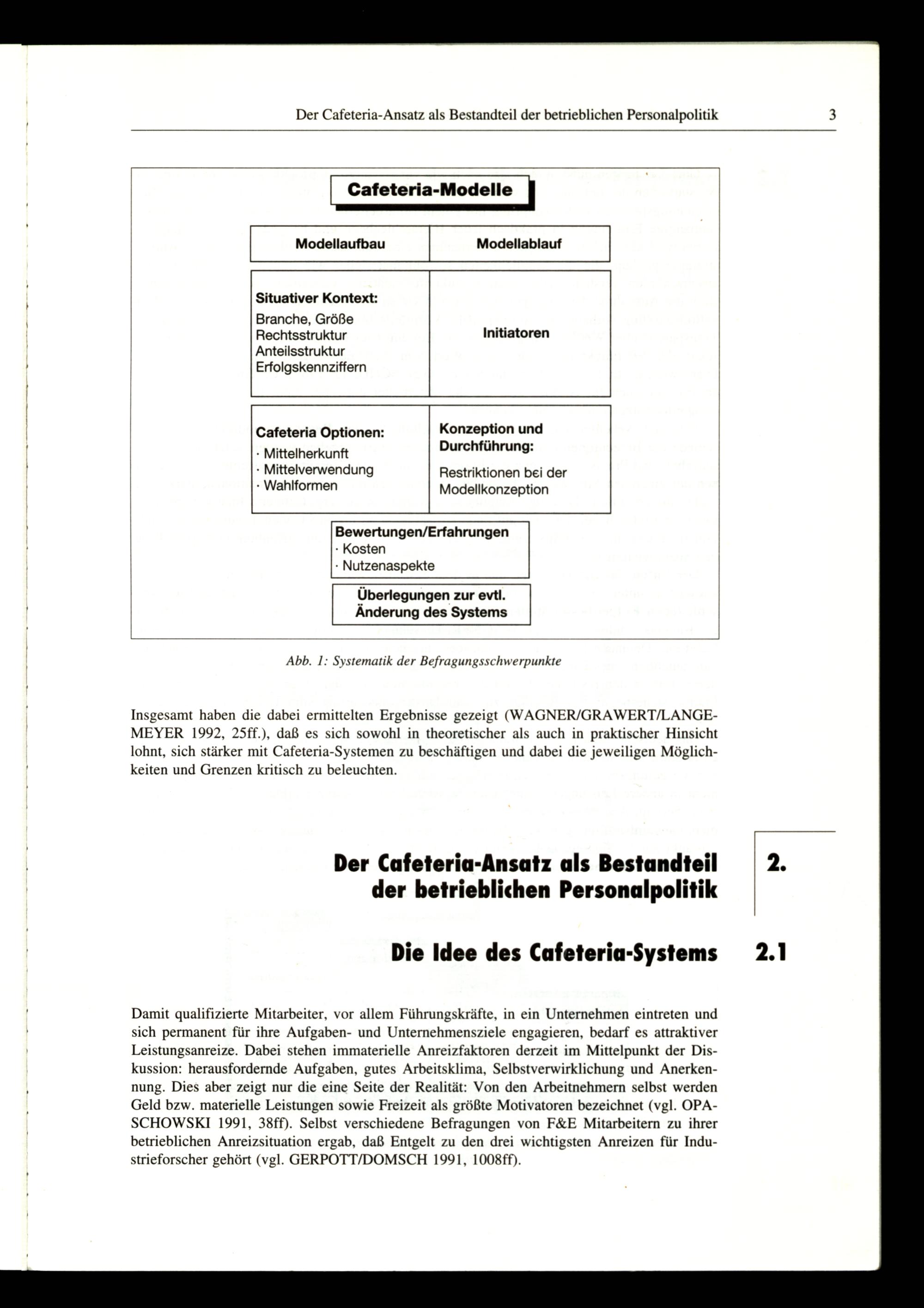 Der Cafeteria-Ansatz als Bestandteil der betrieblichen Personalpolitik 3

Cafeteria-Modelle

Modellaufbau

Modellablauf

Situativer Kontext:
Branche, Größe
Rechtsstruktur
Anteilsstruktur
Erfolgskennziffern

Initiatoren

Cafeteria Optionen:
· Mittelherkunft
· Mittelverwendung
· Wahlformen

Konzeption und Durchführung:
Restriktionen bei der Modellkonzeption

Bewertungen/Erfahrungen
· Kosten
· Nutzenaspekte

Überlegungen zur evtl. Änderung des Systems

Abb. 1: Systematik der Befragungsschwerpunkte

Insgesamt haben die dabei ermittelten Ergebnisse gezeigt (WAGNER/GRAWERT/LANGEMEYER 1992, 25ff.), daß es sich sowohl in theoretischer als auch in praktischer Hinsicht lohnt, sich stärker mit Cafeteria-Systemen zu beschäftigen und dabei die jeweiligen Möglichkeiten und Grenzen kritisch zu beleuchten.

Der Cafeteria-Ansatz als Bestandteil der betrieblichen Personalpolitik 2.

Die Idee des Cafeteria-Systems 2.1

Damit qualifizierte Mitarbeiter, vor allem Führungskräfte, in ein Unternehmen eintreten und sich permanent für ihre Aufgaben- und Unternehmensziele engagieren, bedarf es attraktiver Leistungsanreize. Dabei stehen immaterielle Anreizfaktoren derzeit im Mittelpunkt der Diskussion: herausfordernde Aufgaben, gutes Arbeitsklima, Selbstverwirklichung und Anerkennung. Dies aber zeigt nur die eine Seite der Realität: Von den Arbeitnehmern selbst werden Geld bzw. materielle Leistungen sowie Freizeit als größte Motivatoren bezeichnet (vgl. OPASCHOWSKI 1991, 38ff). Selbst verschiedene Befragungen von F&E Mitarbeitern zu ihrer betrieblichen Anreizsituation ergab, daß Entgelt zu den drei wichtigsten Anreizen für Industrieforscher gehört (vgl. GERPOTT/DOMSCH 1991, 1008ff).